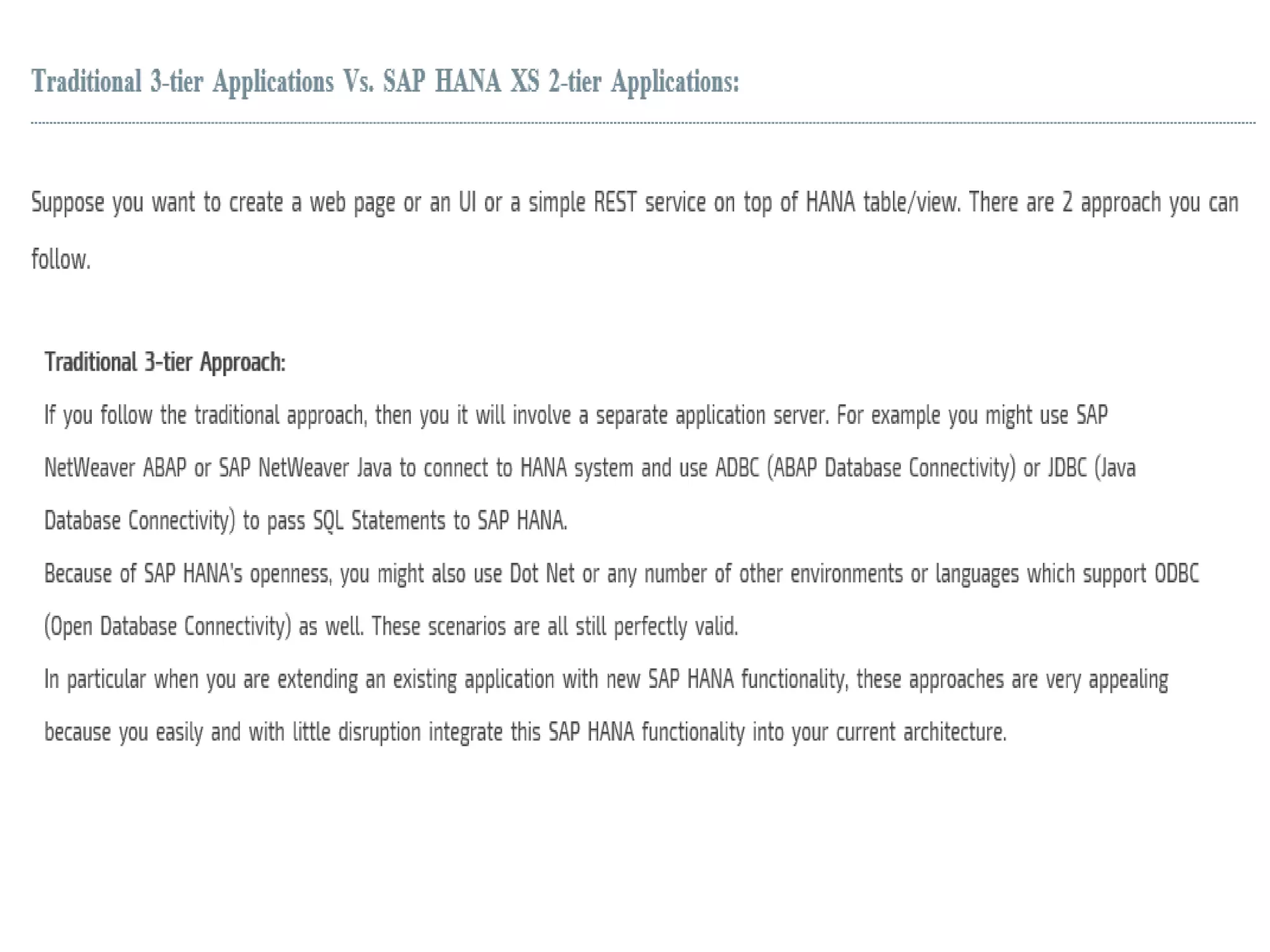 Traditional 3-tier Applications Vs. SAP HANA XS 2-tier Applications:

Suppose you want to create a web page or an UI or a simple REST service on top of HANA table/view. There are 2 approach you can follow.

Traditional 3-tier Approach:

If you follow the traditional approach, then you it will involve a separate application server. For example you might use SAP NetWeaver ABAP or SAP NetWeaver Java to connect to HANA system and use ADBC (ABAP Database Connectivity) or JDBC (Java Database Connectivity) to pass SQL Statements to SAP HANA.

Because of SAP HANA's openness, you might also use Dot Net or any number of other environments or languages which support ODBC (Open Database Connectivity) as well. These scenarios are all still perfectly valid.

In particular when you are extending an existing application with new SAP HANA functionality, these approaches are very appealing because you easily and with little disruption integrate this SAP HANA functionality into your current architecture.